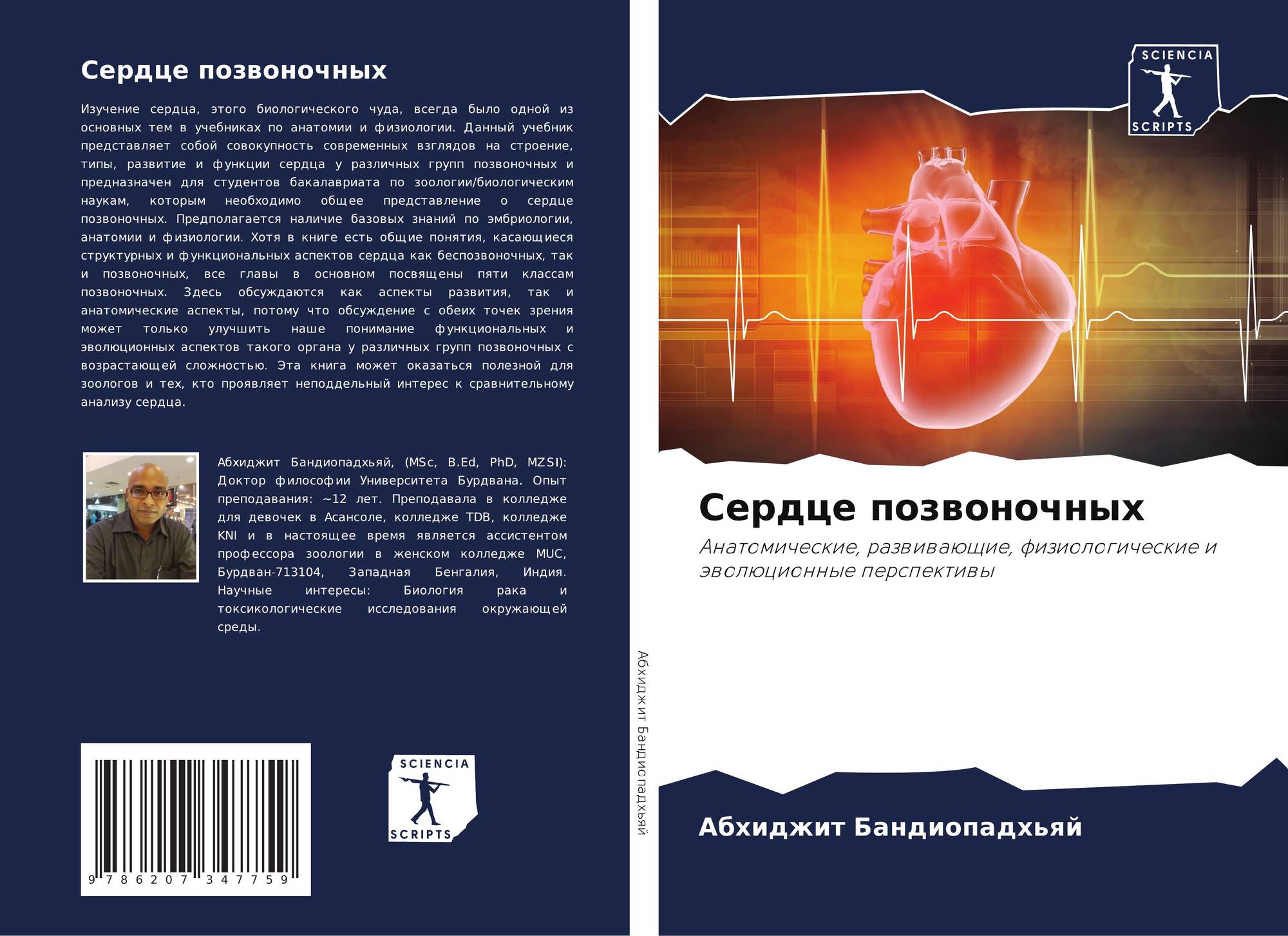 Сердце позвоночных

Изучение сердца, этого биологического чуда, всегда было одной из основных тем в учебниках по анатомии и физиологии. Данный учебник представляет собой совокупность современных взглядов на строение, типы, развитие и функции сердца у различных групп позвоночных и предназначен для студентов бакалавриата по зоологии/биологическим наукам, которым необходимо общее представление о сердце позвоночных. Предполагается наличие базовых знаний по эмбриологии, анатомии и физиологии. Хотя в книге есть общие понятия, касающиеся структурных и функциональных аспектов сердца как беспозвоночных, так и позвоночных, все главы в основном посвящены пяти классам позвоночных. Здесь обсуждаются как аспекты развития, так и анатомические аспекты, потому что обсуждение с обеих точек зрения может только улучшить наше понимание функциональных и эволюционных аспектов такого органа у различных групп позвоночных с возрастающей сложностью. Эта книга может оказаться полезной для зоологов и тех, кто проявляет неподдельный интерес к сравнительному анализу сердца.

Абхиджит Бандиопадхьяй, (MSc, B.Ed, PhD, MZSI): Доктор философии Университета Бурдвана. Опыт преподавания: ~12 лет. Преподавала в колледже для девочек в Асансоле, колледже TDB, колледже KNI и в настоящее время является ассистентом профессора зоологии в женском колледже MUC, Бурдван-713104, Западная Бенгалия, Индия. Научные интересы: Биология рака и токсикологические исследования окружающей среды.

9 786207 347759

SCIENCIA
SCRIPTS

Абхиджит Бандиопадхьяй

SCIENCIA
SCRIPTS

Сердце позвоночных

Анатомические, развивающие, физиологические и эволюционные перспективы

Абхиджит Бандиопадхьяй